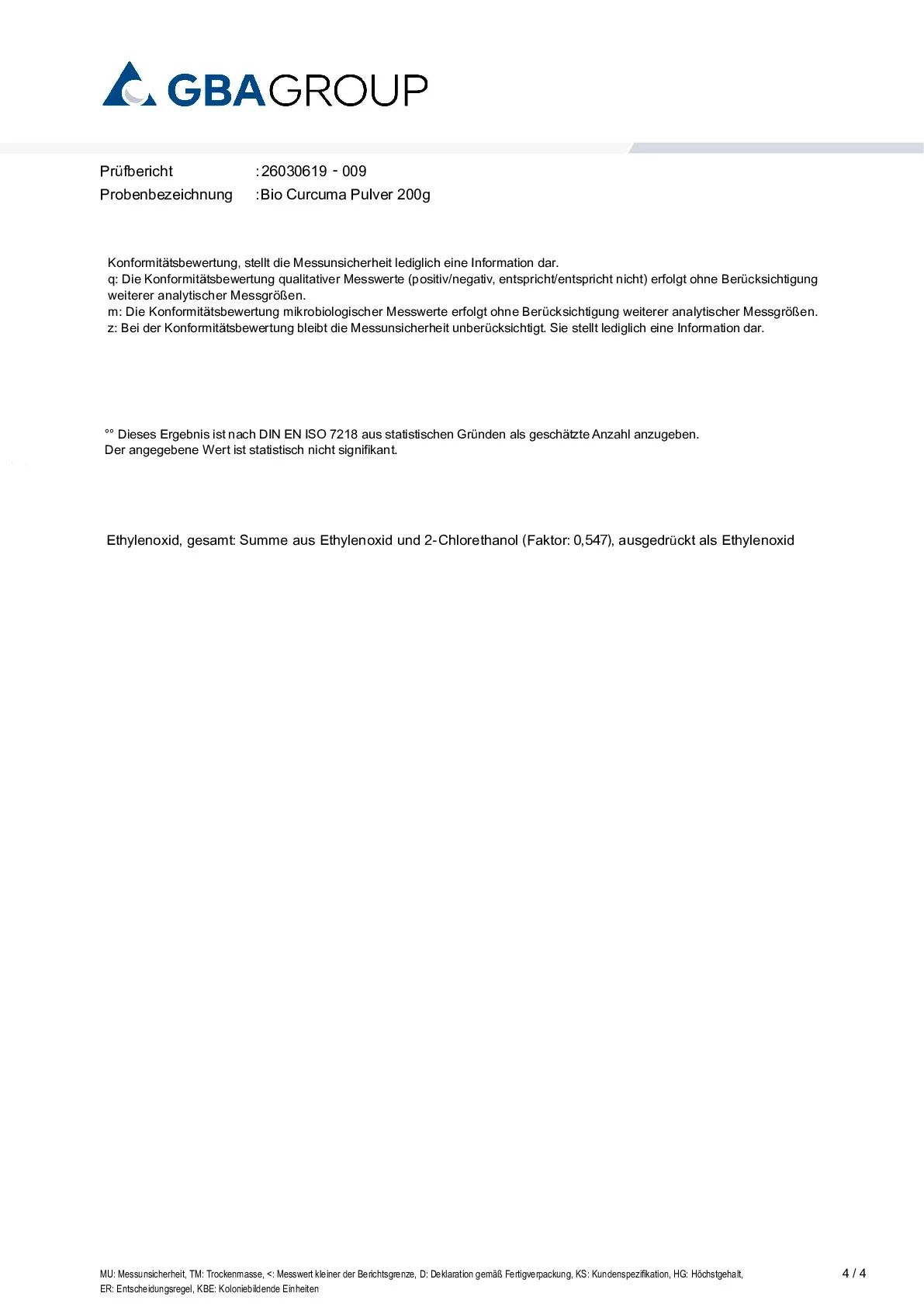 GBAGROUP

Prüfbericht :26030619 - 009
Probenbezeichnung :Bio Curcuma Pulver 200g

Konformitätsbewertung, stellt die Messunsicherheit lediglich eine Information dar.
q: Die Konformitätsbewertung qualitativer Messwerte (positiv/negativ, entspricht/entspricht nicht) erfolgt ohne Berücksichtigung weiterer analytischer Messgrößen.
m: Die Konformitätsbewertung mikrobiologischer Messwerte erfolgt ohne Berücksichtigung weiterer analytischer Messgrößen.
z: Bei der Konformitätsbewertung bleibt die Messunsicherheit unberücksichtigt. Sie stellt lediglich eine Information dar.

°° Dieses Ergebnis ist nach DIN EN ISO 7218 aus statistischen Gründen als geschätzte Anzahl anzugeben.
Der angegebene Wert ist statistisch nicht signifikant.

Ethylenoxid, gesamt: Summe aus Ethylenoxid und 2-Chlorethanol (Faktor: 0,547), ausgedrückt als Ethylenoxid

MU: Messunsicherheit, TM: Trockenmasse, <: Messwert kleiner der Berichtsgrenze, D: Deklaration gemäß Fertigverpackung, KS: Kundenspezifikation, HG: Höchstgehalt,
ER: Entscheidungsregel, KBE: Koloniebildende Einheiten

4 / 4